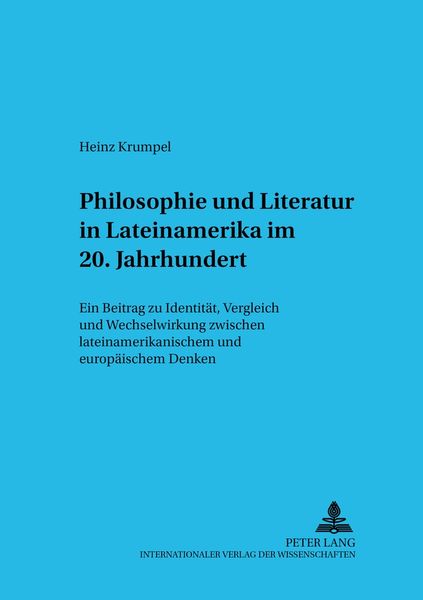 Heinz Krumpel

Philosophie und Literatur in Lateinamerika im 20. Jahrhundert

Ein Beitrag zu Identität, Vergleich und Wechselwirkung zwischen lateinamerikanischem und europäischem Denken

PETER LANG
INTERNATIONALER VERLAG DER WISSENSCHAFTEN